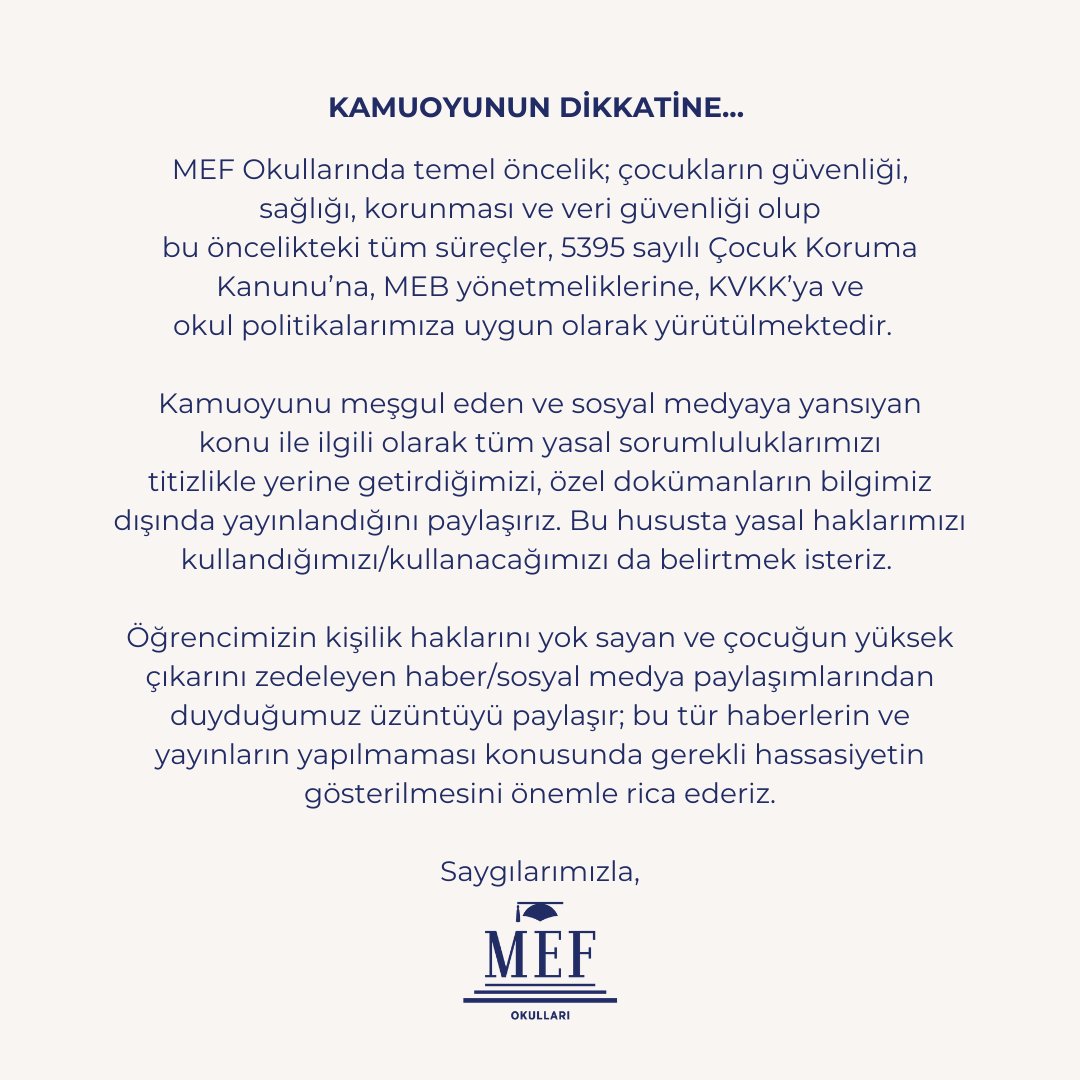 KAMUOYUNUN DİKKATİNE...

MEF Okullarında temel öncelik; çocukların güvenliği, sağlığı, korunması ve veri güvenliği olup bu öncelikteki tüm süreçler, 5395 sayılı Çocuk Koruma Kanunu'na, MEB yönetmeliklerine, KVKK'ya ve okul politikalarımıza uygun olarak yürütülmektedir.

Kamuoyunu meşgul eden ve sosyal medyaya yansıyan konu ile ilgili olarak tüm yasal sorumluluklarımızı titizlikle yerine getirdiğimizi, özel dokümanların bilgimiz dışında yayınlandığını paylaşırız. Bu hususta yasal haklarımızı kullandığımızı/kullanacağımızı da belirtmek isteriz.

Öğrencimizin kişilik haklarını yok sayan ve çocuğun yüksek çıkarını zedeleyen haber/sosyal medya paylaşımlarından duyduğumuz üzüntüyü paylaşır; bu tür haberlerin ve yayınların yapılmaması konusunda gerekli hassasiyetin gösterilmesini önemle rica ederiz.

Saygılarımızla,

MEF
OKULLARI